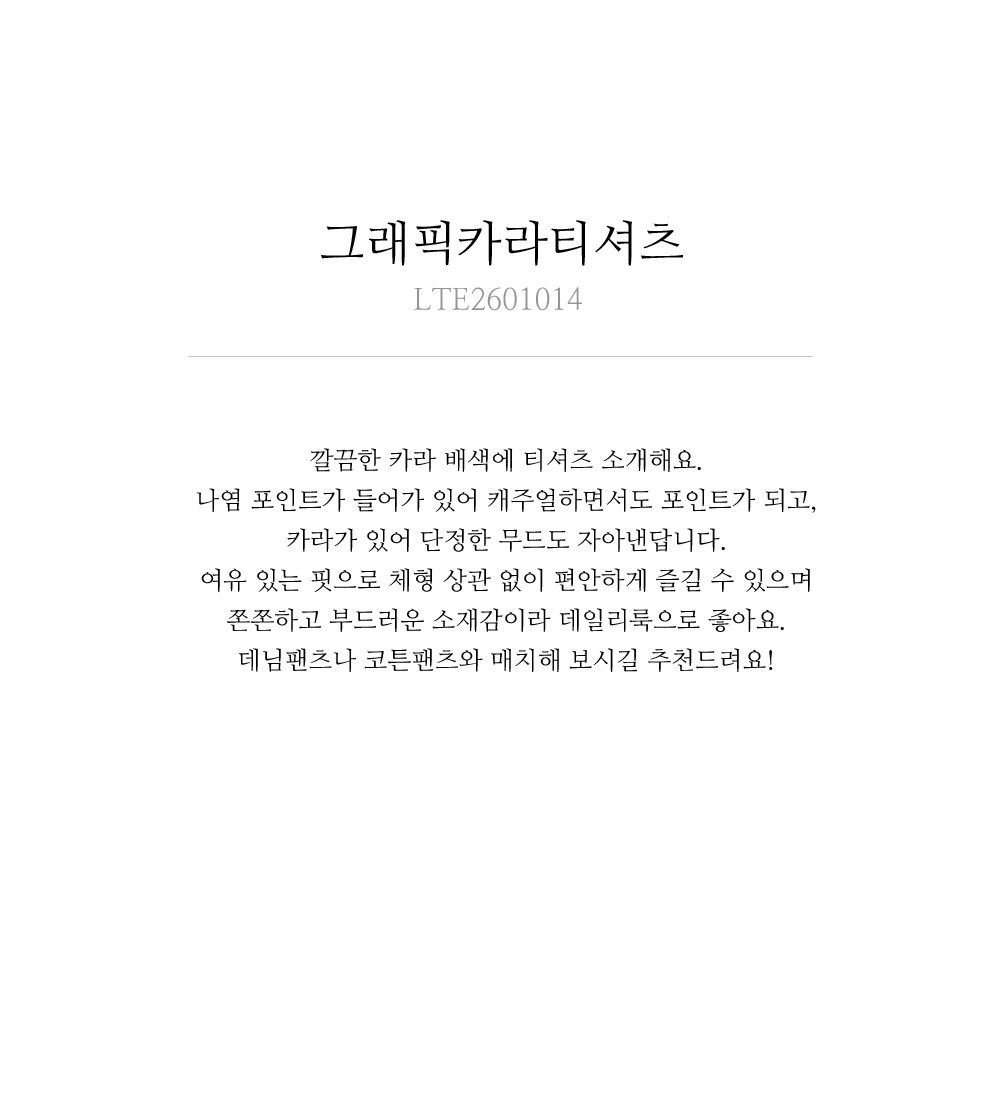 그래픽카라티셔츠
LTE2601014

깔끔한 카라 배색에 티셔츠 소개해요.
나염 포인트가 들어가 있어 캐주얼하면서도 포인트가 되고,
카라가 있어 단정한 무드도 자아낸답니다.
여유 있는 핏으로 체형 상관 없이 편안하게 즐길 수 있으며
쫀쫀하고 부드러운 소재감이라 데일리룩으로 좋아요.
데님팬츠나 코튼팬츠와 매치해 보시길 추천드려요!